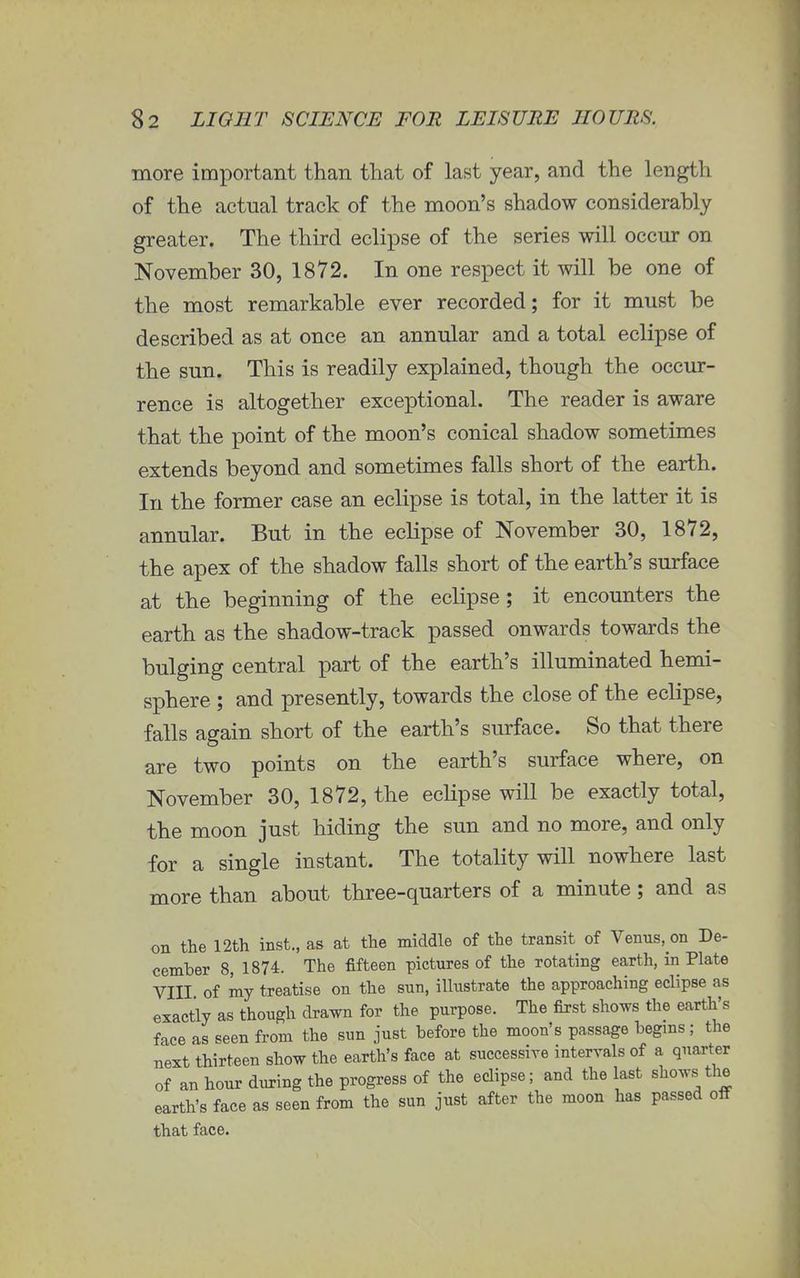 82 LIGHT SCIENCE FOR LEISURE HOURS.

more important than that of last year, and the length of the actual track of the moon's shadow considerably greater. The third eclipse of the series will occur on November 30, 1872. In one respect it will be one of the most remarkable ever recorded; for it must be described as at once an annular and a total eclipse of the sun. This is readily explained, though the occurrence is altogether exceptional. The reader is aware that the point of the moon's conical shadow sometimes extends beyond and sometimes falls short of the earth. In the former case an eclipse is total, in the latter it is annular. But in the eclipse of November 30, 1872, the apex of the shadow falls short of the earth's surface at the beginning of the eclipse; it encounters the earth as the shadow-track passed onwards towards the bulging central part of the earth's illuminated hemisphere; and presently, towards the close of the eclipse, falls again short of the earth's surface. So that there are two points on the earth's surface where, on November 30, 1872, the eclipse will be exactly total, the moon just hiding the sun and no more, and only for a single instant. The totality will nowhere last more than about three-quarters of a minute; and as

on the 12th inst., as at the middle of the transit of Venus, on December 8, 1874. The fifteen pictures of the rotating earth, in Plate VIII. of my treatise on the sun, illustrate the approaching eclipse as exactly as though drawn for the purpose. The first shows the earth's face as seen from the sun just before the moon's passage begins; the next thirteen show the earth's face at successive intervals of a quarter of an hour during the progress of the eclipse; and the last shows the earth's face as seen from the sun just after the moon has passed off that face.